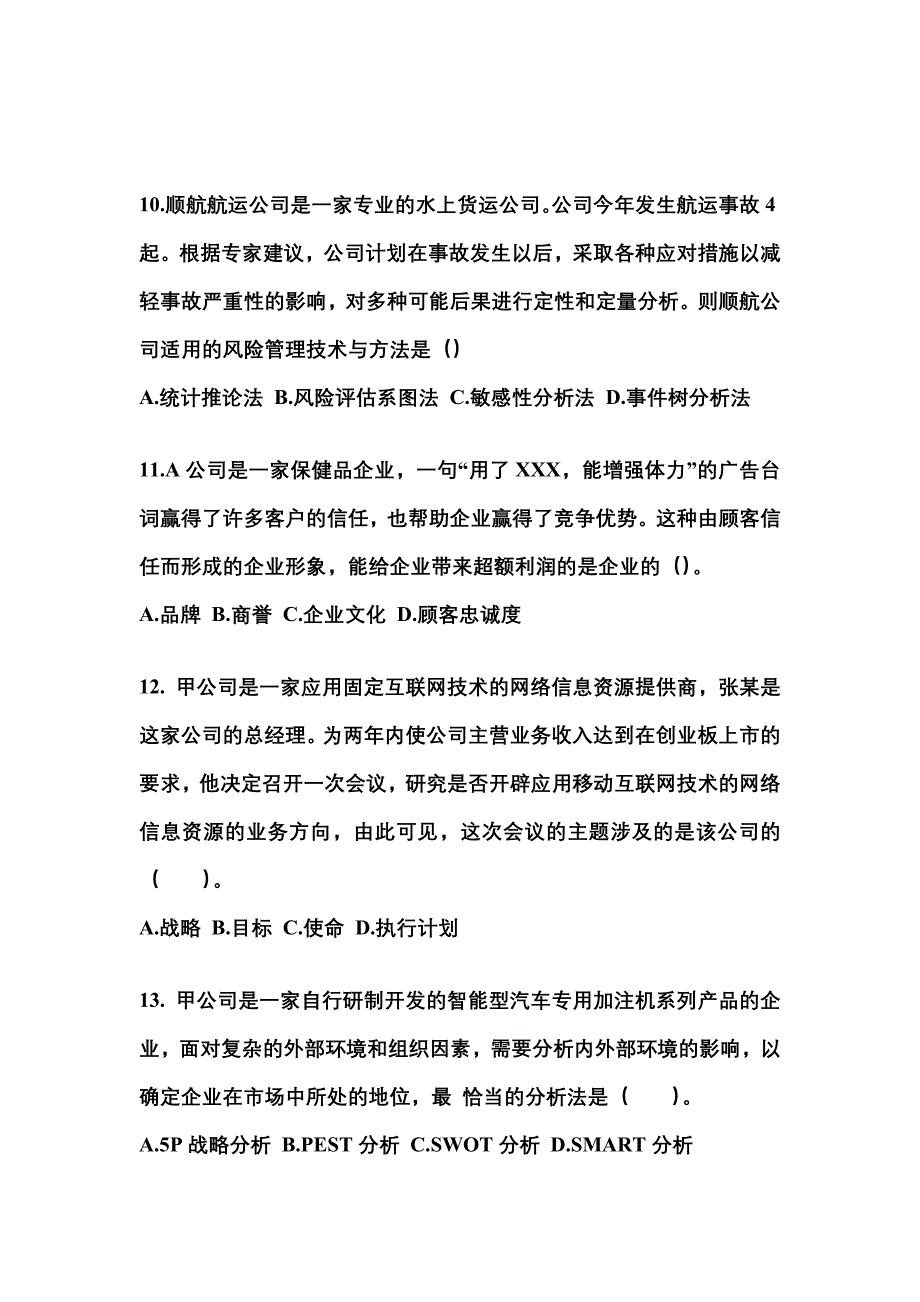 10.顺航航运公司是一家专业的水上货运公司。公司今年发生航运事故 4 起。根据专家建议，公司计划在事故发生以后，采取各种应对措施以减轻事故严重性的影响，对多种可能后果进行定性和定量分析。则顺航公司适用的风险管理技术与方法是（）

A.统计推论法 B.风险评估系图法 C.敏感性分析法 D.事件树分析法

11.A 公司是一家保健品企业，一句“用了 XXX，能增强体力”的广告台词赢得了许多客户的信任，也帮助企业赢得了竞争优势。这种由顾客信任而形成的企业形象，能给企业带来超额利润的是企业的（）。

A.品牌 B.商誉 C.企业文化 D.顾客忠诚度

12. 甲公司是一家应用固定互联网技术的网络信息资源提供商，张某是这家公司的总经理。为两年内使公司主营业务收入达到在创业板上市的要求，他决定召开一次会议，研究是否开辟应用移动互联网技术的网络信息资源的业务方向，由此可见，这次会议的主题涉及的是该公司的（ ）。

A.战略 B.目标 C.使命 D.执行计划

13. 甲公司是一家自行研制开发的智能型汽车专用加注机系列产品的企业，面对复杂的外部环境和组织因素，需要分析内外部环境的影响，以确定企业在市场中所处的地位，最 恰当的分析法是（ ）。

A.5P 战略分析 B.PEST 分析 C.SWOT 分析 D.SMART 分析